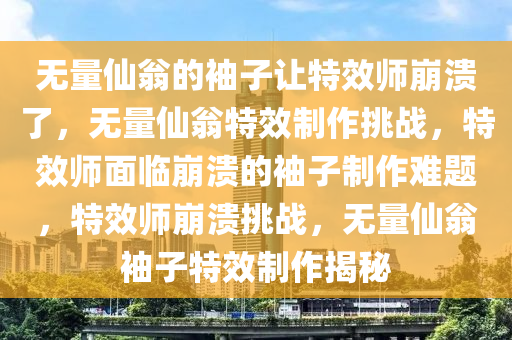 无量仙翁的袖子让特效师崩溃了，无量仙翁特效制作挑战，特效师面临崩溃的袖子制作难题，特效师崩溃挑战，无量仙翁袖子特效制作揭秘